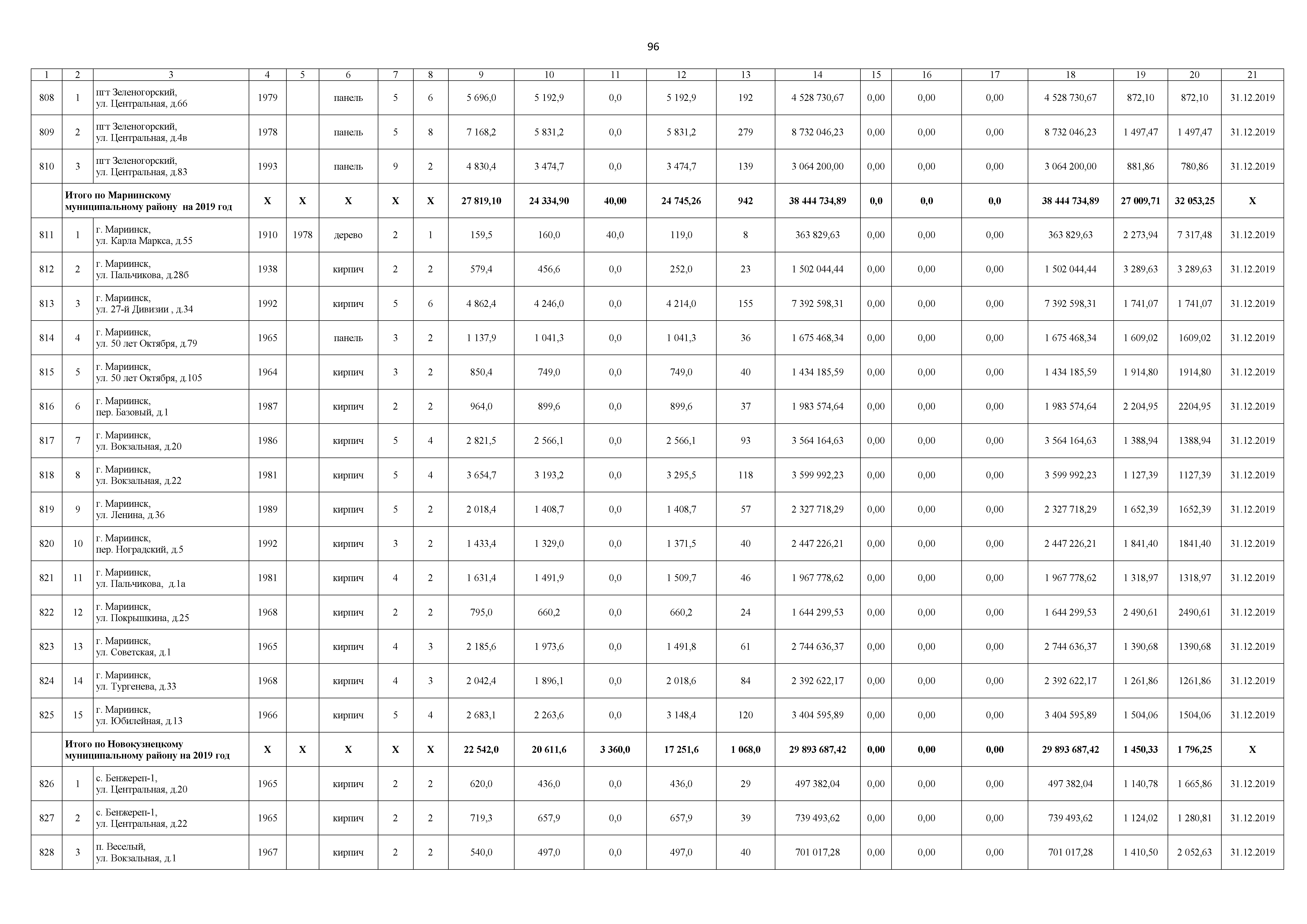 96

| 1 | 2 | 3 | 4 | 5 | 6 | 7 | 8 | 9 | 10 | 11 | 12 | 13 | 14 | 15 | 16 | 17 | 18 | 19 | 20 | 21 |
|---|---|---|---|---|---|---|---|---|---|---|---|---|---|---|---|---|---|---|---|---|
| 808 | 1 | пгт Зеленогорский, ул. Центральная, д.66 | 1979 | | панель | 5 | 6 | 5 696,0 | 5 192,9 | 0,0 | 5 192,9 | 192 | 4 528 730,67 | 0,00 | 0,00 | 0,00 | 4 528 730,67 | 872,10 | 872,10 | 31.12.2019 |
| 809 | 2 | пгт Зеленогорский, ул. Центральная, д.4в | 1978 | | панель | 5 | 8 | 7 168,2 | 5 831,2 | 0,0 | 5 831,2 | 279 | 8 732 046,23 | 0,00 | 0,00 | 0,00 | 8 732 046,23 | 1 497,47 | 1 497,47 | 31.12.2019 |
| 810 | 3 | пгт Зеленогорский, ул. Центральная, д.83 | 1993 | | панель | 9 | 2 | 4 830,4 | 3 474,7 | 0,0 | 3 474,7 | 139 | 3 064 200,00 | 0,00 | 0,00 | 0,00 | 3 064 200,00 | 881,86 | 780,86 | 31.12.2019 |
| | Итого по Мариинскому муниципальному району на 2019 год | | X | X | X | X | X | 27 819,10 | 24 334,90 | 40,00 | 24 745,26 | 942 | 38 444 734,89 | 0,0 | 0,0 | 0,0 | 38 444 734,89 | 27 009,71 | 32 053,25 | X |
| 811 | 1 | г. Мариинск, ул. Карла Маркса, д.55 | 1910 | 1978 | дерево | 2 | 1 | 159,5 | 160,0 | 40,0 | 119,0 | 8 | 363 829,63 | 0,00 | 0,00 | 0,00 | 363 829,63 | 2 273,94 | 7 317,48 | 31.12.2019 |
| 812 | 2 | г. Мариинск, ул. Пальчикова, д.28б | 1938 | | кирпич | 2 | 2 | 579,4 | 456,6 | 0,0 | 252,0 | 23 | 1 502 044,44 | 0,00 | 0,00 | 0,00 | 1 502 044,44 | 3 289,63 | 3 289,63 | 31.12.2019 |
| 813 | 3 | г. Мариинск, ул. 27-й Дивизии , д.34 | 1992 | | кирпич | 5 | 6 | 4 862,4 | 4 246,0 | 0,0 | 4 214,0 | 155 | 7 392 598,31 | 0,00 | 0,00 | 0,00 | 7 392 598,31 | 1 741,07 | 1 741,07 | 31.12.2019 |
| 814 | 4 | г. Мариинск, ул. 50 лет Октября, д.79 | 1965 | | панель | 3 | 2 | 1 137,9 | 1 041,3 | 0,0 | 1 041,3 | 36 | 1 675 468,34 | 0,00 | 0,00 | 0,00 | 1 675 468,34 | 1 609,02 | 1609,02 | 31.12.2019 |
| 815 | 5 | г. Мариинск, ул. 50 лет Октября, д.105 | 1964 | | кирпич | 3 | 2 | 850,4 | 749,0 | 0,0 | 749,0 | 40 | 1 434 185,59 | 0,00 | 0,00 | 0,00 | 1 434 185,59 | 1 914,80 | 1914,80 | 31.12.2019 |
| 816 | 6 | г. Мариинск, пер. Базовый, д.1 | 1987 | | кирпич | 2 | 2 | 964,0 | 899,6 | 0,0 | 899,6 | 37 | 1 983 574,64 | 0,00 | 0,00 | 0,00 | 1 983 574,64 | 2 204,95 | 2204,95 | 31.12.2019 |
| 817 | 7 | г. Мариинск, ул. Вокзальная, д.20 | 1986 | | кирпич | 5 | 4 | 2 821,5 | 2 566,1 | 0,0 | 2 566,1 | 93 | 3 564 164,63 | 0,00 | 0,00 | 0,00 | 3 564 164,63 | 1 388,94 | 1388,94 | 31.12.2019 |
| 818 | 8 | г. Мариинск, ул. Вокзальная, д.22 | 1981 | | кирпич | 5 | 4 | 3 654,7 | 3 193,2 | 0,0 | 3 295,5 | 118 | 3 599 992,23 | 0,00 | 0,00 | 0,00 | 3 599 992,23 | 1 127,39 | 1127,39 | 31.12.2019 |
| 819 | 9 | г. Мариинск, ул. Ленина, д.36 | 1989 | | кирпич | 5 | 2 | 2 018,4 | 1 408,7 | 0,0 | 1 408,7 | 57 | 2 327 718,29 | 0,00 | 0,00 | 0,00 | 2 327 718,29 | 1 652,39 | 1652,39 | 31.12.2019 |
| 820 | 10 | г. Мариинск, пер. Ноградский, д.5 | 1992 | | кирпич | 3 | 2 | 1 433,4 | 1 329,0 | 0,0 | 1 371,5 | 40 | 2 447 226,21 | 0,00 | 0,00 | 0,00 | 2 447 226,21 | 1 841,40 | 1841,40 | 31.12.2019 |
| 821 | 11 | г. Мариинск, ул. Пальчикова, д.1а | 1981 | | кирпич | 4 | 2 | 1 631,4 | 1 491,9 | 0,0 | 1 509,7 | 46 | 1 967 778,62 | 0,00 | 0,00 | 0,00 | 1 967 778,62 | 1 318,97 | 1318,97 | 31.12.2019 |
| 822 | 12 | г. Мариинск, ул. Покрышкина, д.25 | 1968 | | кирпич | 2 | 2 | 795,0 | 660,2 | 0,0 | 660,2 | 24 | 1 644 299,53 | 0,00 | 0,00 | 0,00 | 1 644 299,53 | 2 490,61 | 2490,61 | 31.12.2019 |
| 823 | 13 | г. Мариинск, ул. Советская, д.1 | 1965 | | кирпич | 4 | 3 | 2 185,6 | 1 973,6 | 0,0 | 1 491,8 | 61 | 2 744 636,37 | 0,00 | 0,00 | 0,00 | 2 744 636,37 | 1 390,68 | 1390,68 | 31.12.2019 |
| 824 | 14 | г. Мариинск, ул. Тургенева, д.33 | 1968 | | кирпич | 4 | 3 | 2 042,4 | 1 896,1 | 0,0 | 2 018,6 | 84 | 2 392 622,17 | 0,00 | 0,00 | 0,00 | 2 392 622,17 | 1 261,86 | 1261,86 | 31.12.2019 |
| 825 | 15 | г. Мариинск, ул. Юбилейная, д.13 | 1966 | | кирпич | 5 | 4 | 2 683,1 | 2 263,6 | 0,0 | 3 148,4 | 120 | 3 404 595,89 | 0,00 | 0,00 | 0,00 | 3 404 595,89 | 1 504,06 | 1504,06 | 31.12.2019 |
| | Итого по Новокузнецкому муниципальному району на 2019 год | | X | X | X | X | X | 22 542,0 | 20 611,6 | 3 360,0 | 17 251,6 | 1 068,0 | 29 893 687,42 | 0,00 | 0,00 | 0,00 | 29 893 687,42 | 1 450,33 | 1 796,25 | X |
| 826 | 1 | с. Бенжереп-1, ул. Центральная, д.20 | 1965 | | кирпич | 2 | 2 | 620,0 | 436,0 | 0,0 | 436,0 | 29 | 497 382,04 | 0,00 | 0,00 | 0,00 | 497 382,04 | 1 140,78 | 1 665,86 | 31.12.2019 |
| 827 | 2 | с. Бенжереп-1, ул. Центральная, д.22 | 1965 | | кирпич | 2 | 2 | 719,3 | 657,9 | 0,0 | 657,9 | 39 | 739 493,62 | 0,00 | 0,00 | 0,00 | 739 493,62 | 1 124,02 | 1 280,81 | 31.12.2019 |
| 828 | 3 | п. Веселый, ул. Вокзальная, д.1 | 1967 | | кирпич | 2 | 2 | 540,0 | 497,0 | 0,0 | 497,0 | 40 | 701 017,28 | 0,00 | 0,00 | 0,00 | 701 017,28 | 1 410,50 | 2 052,63 | 31.12.2019 |